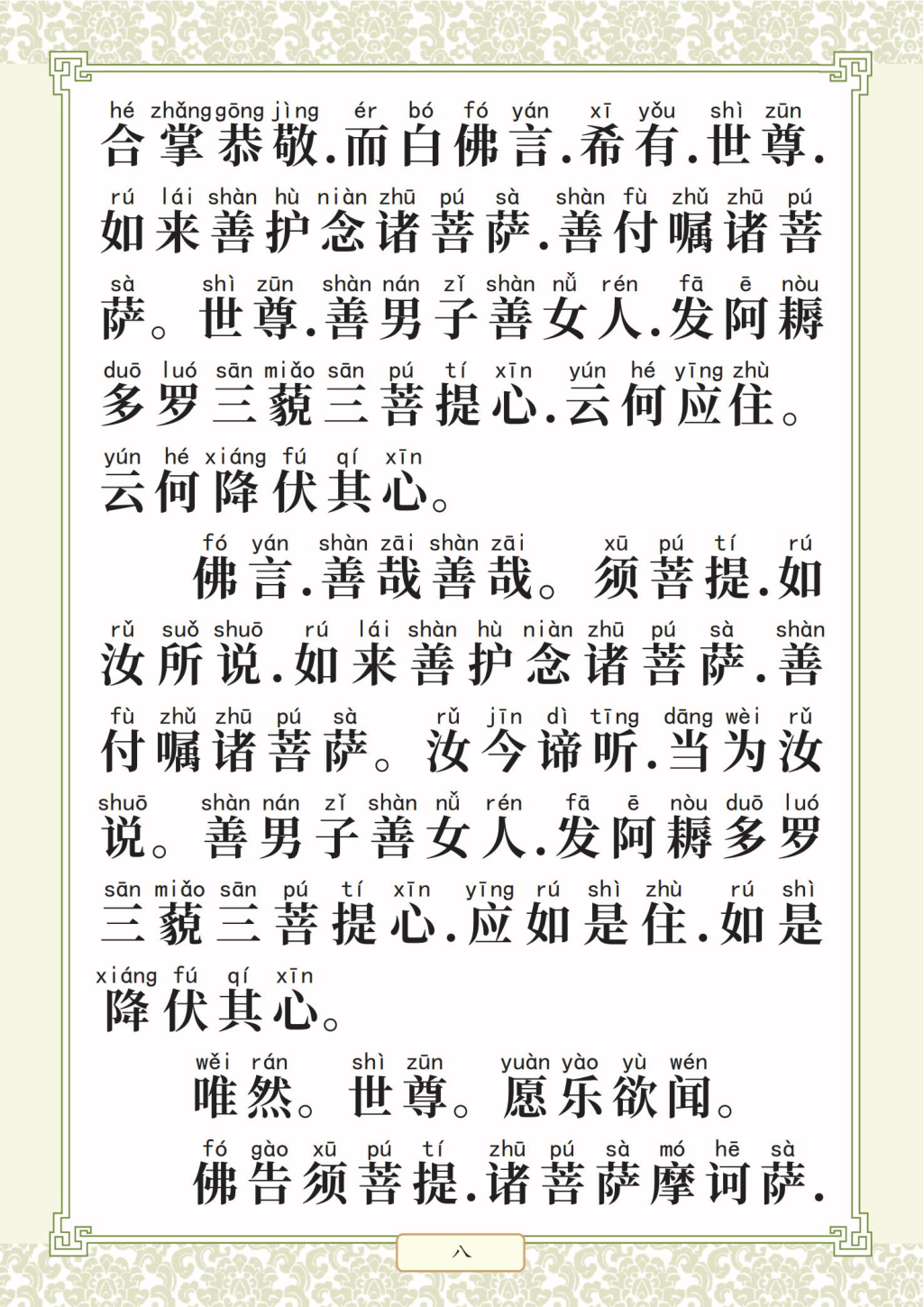 hé zhǎng gōng jìng ér bó fó yán xī yǒu shì zūn
合掌恭敬.而白佛言.希有.世尊.

rú lái shàn hù niàn zhū pú sà shàn fù zhǔ zhū pú
如来善护念诸菩萨.善付嘱诸菩

sà shì zūn shàn nán zǐ shàn nǚ rén fā ē nòu
萨。世尊.善男子善女人.发阿耨

duō luó sān miǎo sān pú tí xīn yún hé yīng zhù
多罗三藐三菩提心.云何应住。

yún hé xiáng fú qí xīn
云何降伏其心。

fó yán shàn zāi shàn zāi xū pú tí rú
佛言.善哉善哉。须菩提.如

rǔ suǒ shuō rú lái shàn hù niàn zhū pú sà shàn
汝所说.如来善护念诸菩萨.善

fù zhǔ zhū pú sà rǔ jīn dì tīng dāng wèi rǔ
付嘱诸菩萨。汝今谛听.当为汝

shuō shàn nán zǐ shàn nǚ rén fā ē nòu duō luó
说。善男子善女人.发阿耨多罗

sān miǎo sān pú tí xīn yīng rú shì zhù rú shì
三藐三菩提心.应如是住.如是

xiáng fú qí xīn
降伏其心。

wěi rán shì zūn yuàn yào yù wén
唯然。世尊。愿乐欲闻。

fó gào xū pú tí zhū pú sà mó hē sà
佛告须菩提.诸菩萨摩诃萨.

八